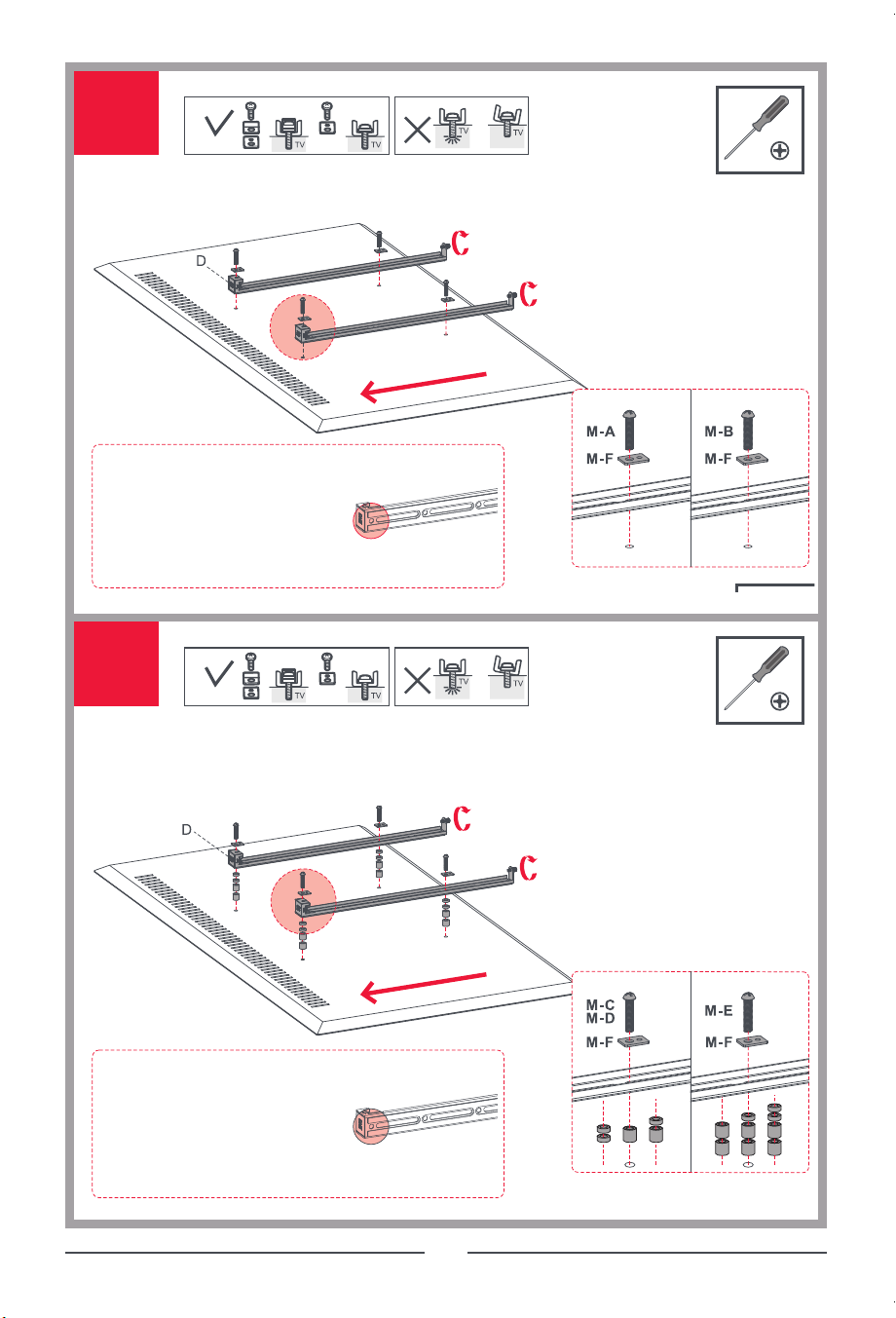 TV TV TV TV

D

C

C

M-A
M-F

M-B
M-F

TV TV TV TV

D

C

C

M-C
M-D
M-F

M-E
M-F